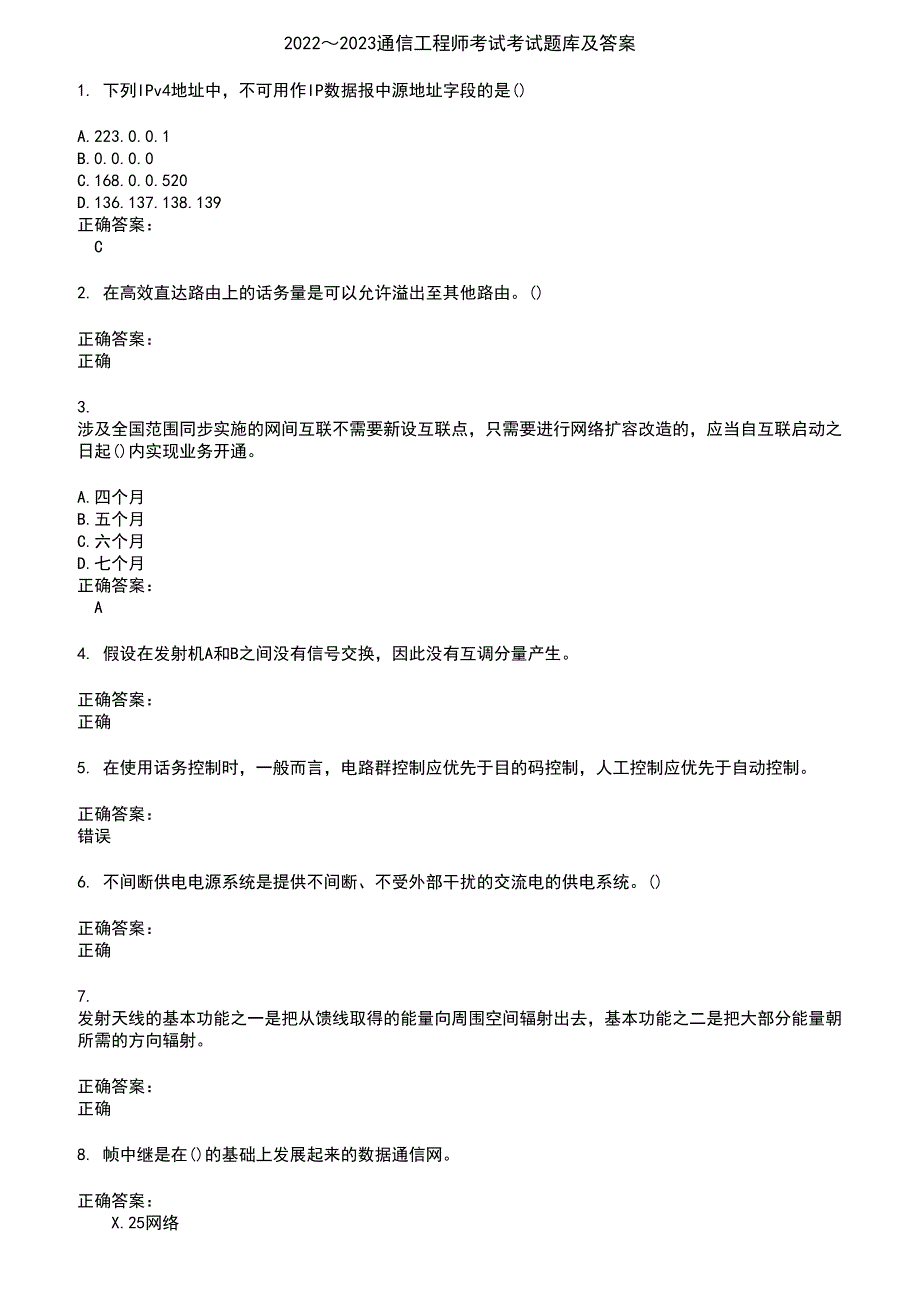 2022～2023通信工程师考试考试题库及答案

1. 下列IPv4地址中，不可用作IP数据报中源地址字段的是()

A.223.0.0.1
B.0.0.0.0
C.168.0.0.520
D.136.137.138.139
正确答案：
C

2. 在高效直达路由上的话务量是可以允许溢出至其他路由。()

正确答案：
正确

3.
涉及全国范围同步实施的网间互联不需要新设互联点，只需要进行网络扩容改造的，应当自互联启动之日起()内实现业务开通。

A.四个月
B.五个月
C.六个月
D.七个月
正确答案：
A

4. 假设在发射机A和B之间没有信号交换，因此没有互调分量产生。

正确答案：
正确

5. 在使用话务控制时，一般而言，电路群控制应优先于目的码控制，人工控制应优先于自动控制。

正确答案：
错误

6. 不间断供电电源系统是提供不间断、不受外部干扰的交流电的供电系统。()

正确答案：
正确

7.
发射天线的基本功能之一是把从馈线取得的能量向周围空间辐射出去，基本功能之二是把大部分能量朝所需的方向辐射。

正确答案：
正确

8. 帧中继是在()的基础上发展起来的数据通信网。

正确答案：
X.25网络